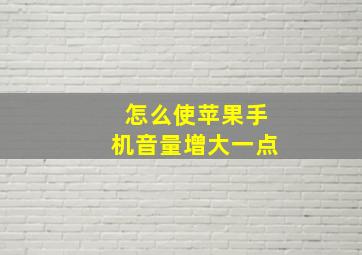 怎么使苹果手机音量增大一点